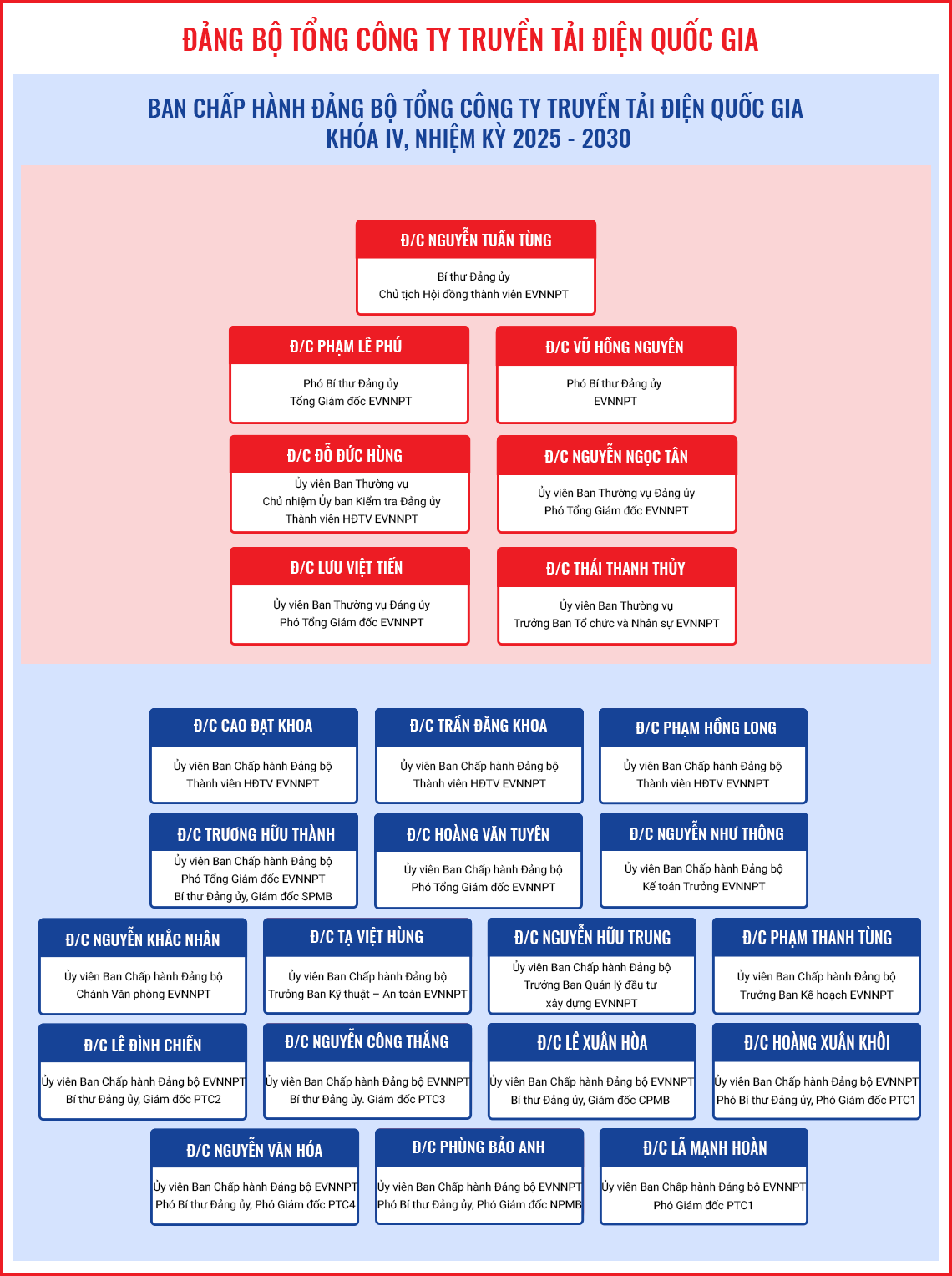 ĐẢNG BỘ TỔNG CÔNG TY TRUYỀN TẢI ĐIỆN QUỐC GIA

BAN CHẤP HÀNH ĐẢNG BỘ TỔNG CÔNG TY TRUYỀN TẢI ĐIỆN QUỐC GIA
KHÓA IV, NHIỆM KỲ 2025 - 2030

Đ/C NGUYỄN TUẤN TÙNG
Bí thư Đảng ủy
Chủ tịch Hội đồng thành viên EVNNPT

Đ/C PHẠM LÊ PHÚ
Phó Bí thư Đảng ủy
Tổng Giám đốc EVNNPT

Đ/C VŨ HỒNG NGUYÊN
Phó Bí thư Đảng ủy
EVNNPT

Đ/C ĐỖ ĐỨC HÙNG
Ủy viên Ban Thường vụ
Chủ nhiệm Ủy ban Kiểm tra Đảng ủy
Thành viên HĐTV EVNNPT

Đ/C NGUYỄN NGỌC TÂN
Ủy viên Ban Thường vụ Đảng ủy
Phó Tổng Giám đốc EVNNPT

Đ/C LƯU VIỆT TIẾN
Ủy viên Ban Thường vụ Đảng ủy
Phó Tổng Giám đốc EVNNPT

Đ/C THÁI THANH THỦY
Ủy viên Ban Thường vụ
Trưởng Ban Tổ chức và Nhân sự EVNNPT

Đ/C CAO ĐẠT KHOA
Ủy viên Ban Chấp hành Đảng bộ
Thành viên HĐTV EVNNPT

Đ/C TRẦN ĐĂNG KHOA
Ủy viên Ban Chấp hành Đảng bộ
Thành viên HĐTV EVNNPT

Đ/C PHẠM HỒNG LONG
Ủy viên Ban Chấp hành Đảng bộ
Thành viên HĐTV EVNNPT

Đ/C TRƯƠNG HỮU THÀNH
Ủy viên Ban Chấp hành Đảng bộ
Phó Tổng Giám đốc EVNNPT
Bí thư Đảng ủy, Giám đốc SPMB

Đ/C HOÀNG VĂN TUYÊN
Ủy viên Ban Chấp hành Đảng bộ
Phó Tổng Giám đốc EVNNPT

Đ/C NGUYỄN NHƯ THÔNG
Ủy viên Ban Chấp hành Đảng bộ
Kế toán Trưởng EVNNPT

Đ/C NGUYỄN KHẮC NHÂN
Ủy viên Ban Chấp hành Đảng bộ
Chánh Văn phòng EVNNPT

Đ/C TẠ VIỆT HÙNG
Ủy viên Ban Chấp hành Đảng bộ
Trưởng Ban Kỹ thuật – An toàn EVNNPT

Đ/C NGUYỄN HỮU TRUNG
Ủy viên Ban Chấp hành Đảng bộ
Trưởng Ban Quản lý đầu tư xây dựng EVNNPT

Đ/C PHẠM THANH TÙNG
Ủy viên Ban Chấp hành Đảng bộ
Trưởng Ban Kế hoạch EVNNPT

Đ/C LÊ ĐÌNH CHIẾN
Ủy viên Ban Chấp hành Đảng bộ EVNNPT
Bí thư Đảng ủy, Giám đốc PTC2

Đ/C NGUYỄN CÔNG THẮNG
Ủy viên Ban Chấp hành Đảng bộ EVNNPT
Bí thư Đảng ủy. Giám đốc PTC3

Đ/C LÊ XUÂN HÒA
Ủy viên Ban Chấp hành Đảng bộ EVNNPT
Bí thư Đảng ủy, Giám đốc CPMB

Đ/C HOÀNG XUÂN KHÔI
Ủy viên Ban Chấp hành Đảng bộ EVNNPT
Phó Bí thư Đảng ủy, Phó Giám đốc PTC1

Đ/C NGUYỄN VĂN HÓA
Ủy viên Ban Chấp hành Đảng bộ EVNNPT
Phó Bí thư Đảng ủy, Phó Giám đốc PTC4

Đ/C PHÙNG BẢO ANH
Ủy viên Ban Chấp hành Đảng bộ EVNNPT
Phó Bí thư Đảng ủy, Phó Giám đốc NPMB

Đ/C LÃ MẠNH HOÀN
Ủy viên Ban Chấp hành Đảng bộ EVNNPT
Phó Giám đốc PTC1